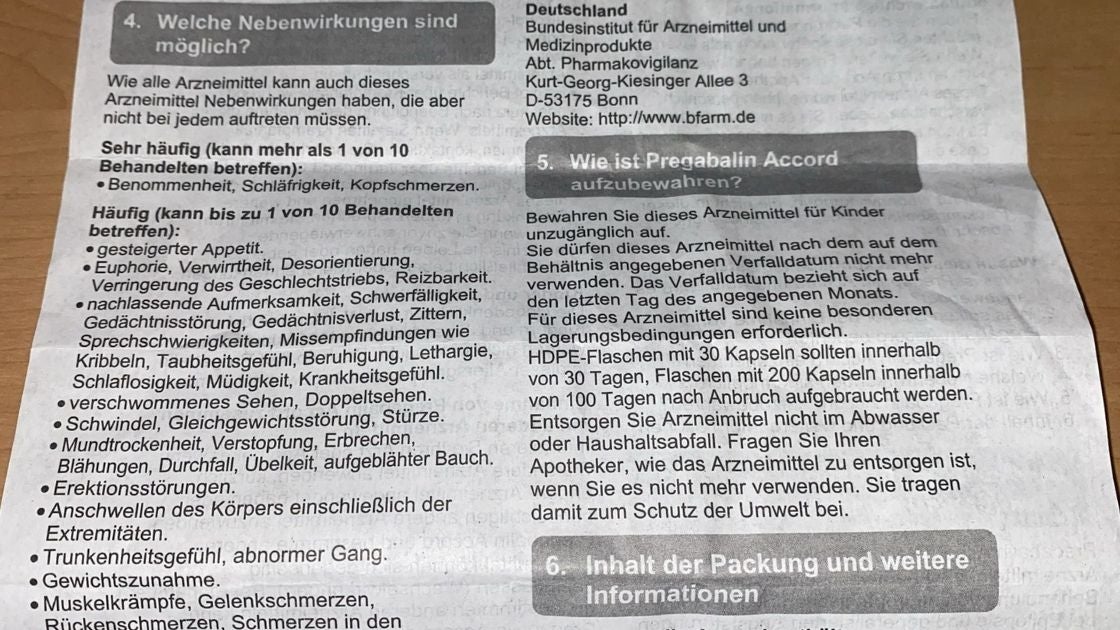 4. Welche Nebenwirkungen sind möglich?

Wie alle Arzneimittel kann auch dieses Arzneimittel Nebenwirkungen haben, die aber nicht bei jedem auftreten müssen.

Sehr häufig (kann mehr als 1 von 10 Behandelten betreffen):
• Benommenheit, Schläfrigkeit, Kopfschmerzen.

Häufig (kann bis zu 1 von 10 Behandelten betreffen):
• gesteigerter Appetit.
• Euphorie, Verwirrtheit, Desorientierung, Verringerung des Geschlechtstriebs, Reizbarkeit.
• nachlassende Aufmerksamkeit, Schwerfälligkeit, Gedächtnisstörung, Gedächtnisverlust, Zittern, Sprechschwierigkeiten, Missempfindungen wie Kribbeln, Taubheitsgefühl, Beruhigung, Lethargie, Schlaflosigkeit, Müdigkeit, Krankheitsgefühl.
• verschwommenes Sehen, Doppeltsehen.
• Schwindel, Gleichgewichtsstörung, Stürze.
• Mundtrockenheit, Verstopfung, Erbrechen, Blähungen, Durchfall, Übelkeit, aufgeblähter Bauch.
• Erektionsstörungen.
• Anschwellen des Körpers einschließlich der Extremitäten.
• Trunkenheitsgefühl, abnormer Gang.
• Gewichtszunahme.
• Muskelkrämpfe, Gelenkschmerzen, Rückenschmerzen, Schmerzen in den

Deutschland
Bundesinstitut für Arzneimittel und Medizinprodukte
Abt. Pharmakovigilanz
Kurt-Georg-Kiesinger Allee 3
D-53175 Bonn
Website: http://www.bfarm.de

5. Wie ist Pregabalin Accord aufzubewahren?

Bewahren Sie dieses Arzneimittel für Kinder unzugänglich auf.
Sie dürfen dieses Arzneimittel nach dem auf dem Behältnis angegebenen Verfalldatum nicht mehr verwenden. Das Verfalldatum bezieht sich auf den letzten Tag des angegebenen Monats.
Für dieses Arzneimittel sind keine besonderen Lagerungsbedingungen erforderlich.
HDPE-Flaschen mit 30 Kapseln sollten innerhalb von 30 Tagen, Flaschen mit 200 Kapseln innerhalb von 100 Tagen nach Anbruch aufgebraucht werden.
Entsorgen Sie Arzneimittel nicht im Abwasser oder Haushaltsabfall. Fragen Sie Ihren Apotheker, wie das Arzneimittel zu entsorgen ist, wenn Sie es nicht mehr verwenden. Sie tragen damit zum Schutz der Umwelt bei.

6. Inhalt der Packung und weitere Informationen